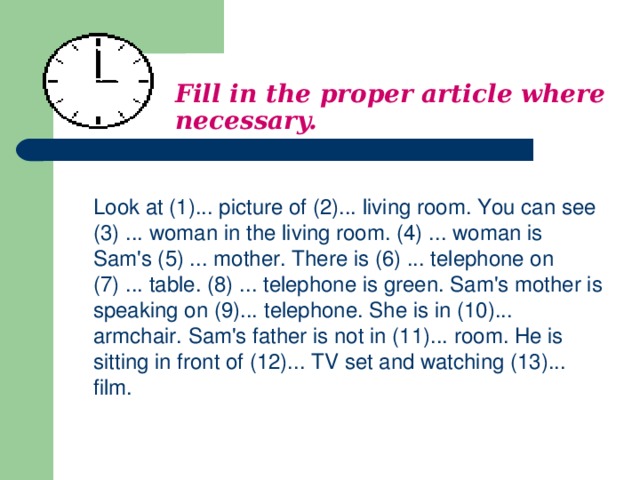 Fill in the proper article where necessary.

Look at (1)... picture of (2)... living room. You can see (3) ... woman in the living room. (4) ... woman is Sam's (5) ... mother. There is (6) ... telephone on (7) ... table. (8) ... telephone is green. Sam's mother is speaking on (9)... telephone. She is in (10)... armchair. Sam's father is not in (11)... room. He is sitting in front of (12)... TV set and watching (13)... film.